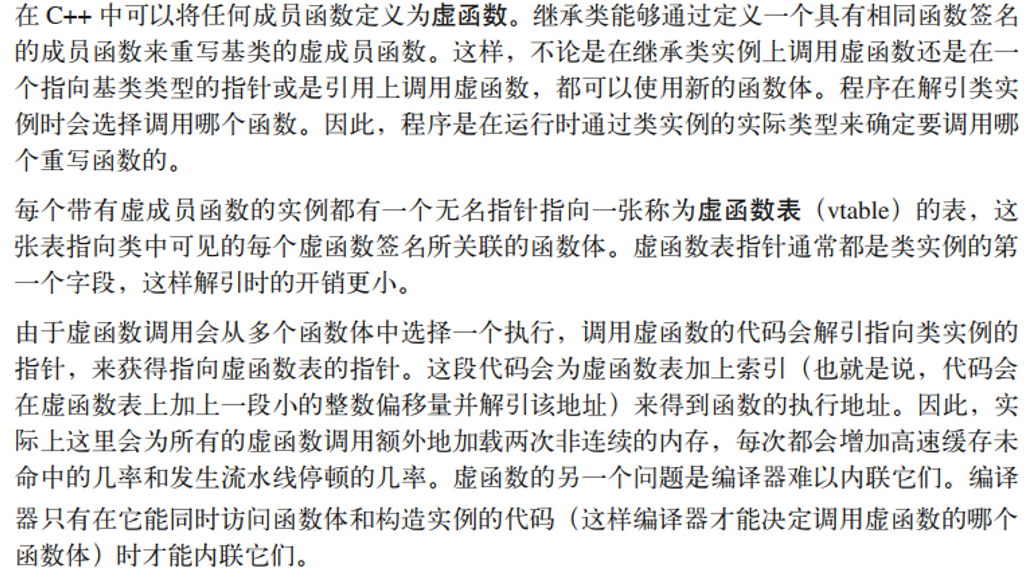 在 C++ 中可以将任何成员函数定义为虚函数。继承类能够通过定义一个具有相同函数签名的成员函数来重写基类的虚成员函数。这样，不论是在继承类实例上调用虚函数还是在一个指向基类类型的指针或是引用上调用虚函数，都可以使用新的函数体。程序在解引类实例时会选择调用哪个函数。因此，程序是在运行时通过类实例的实际类型来确定要调用哪个重写函数的。

每个带有虚成员函数的实例都有一个无名指针指向一张称为虚函数表（vtable）的表，这张表指向类中可见的每个虚函数签名所关联的函数体。虚函数表指针通常都是类实例的第一个字段，这样解引时的开销更小。

由于虚函数调用会从多个函数体中选择一个执行，调用虚函数的代码会解引指向类实例的指针，来获得指向虚函数表的指针。这段代码会为虚函数表加上索引（也就是说，代码会在虚函数表上加上一段小的整数偏移量并解引该地址）来得到函数的执行地址。因此，实际上这里会为所有的虚函数调用额外地加载两次非连续的内存，每次都会增加高速缓存未命中的几率和发生流水线停顿的几率。虚函数的另一个问题是编译器难以内联它们。编译器只有在它能同时访问函数体和构造实例的代码（这样编译器才能决定调用虚函数的哪个函数体）时才能内联它们。